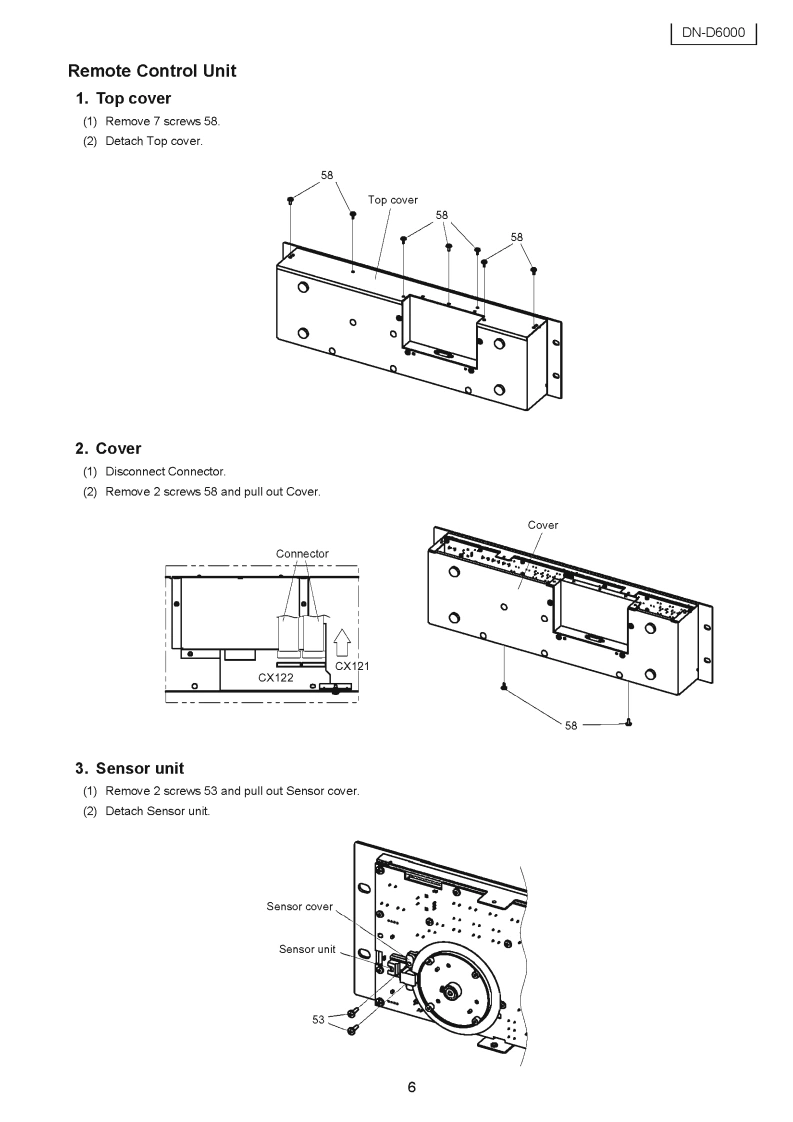 DN-D6000

Remote Control Unit

1. Top cover

(1) Remove 7 screws 58.

(2) Detach Top cover.

58

Top cover

58

58

2. Cover

(1) Disconnect Connector.

(2) Remove 2 screws 58 and pull out Cover.

Connector

CX121

CX122

Cover

58

3. Sensor unit

(1) Remove 2 screws 53 and pull out Sensor cover.

(2) Detach Sensor unit.

Sensor cover

Sensor unit

53

6